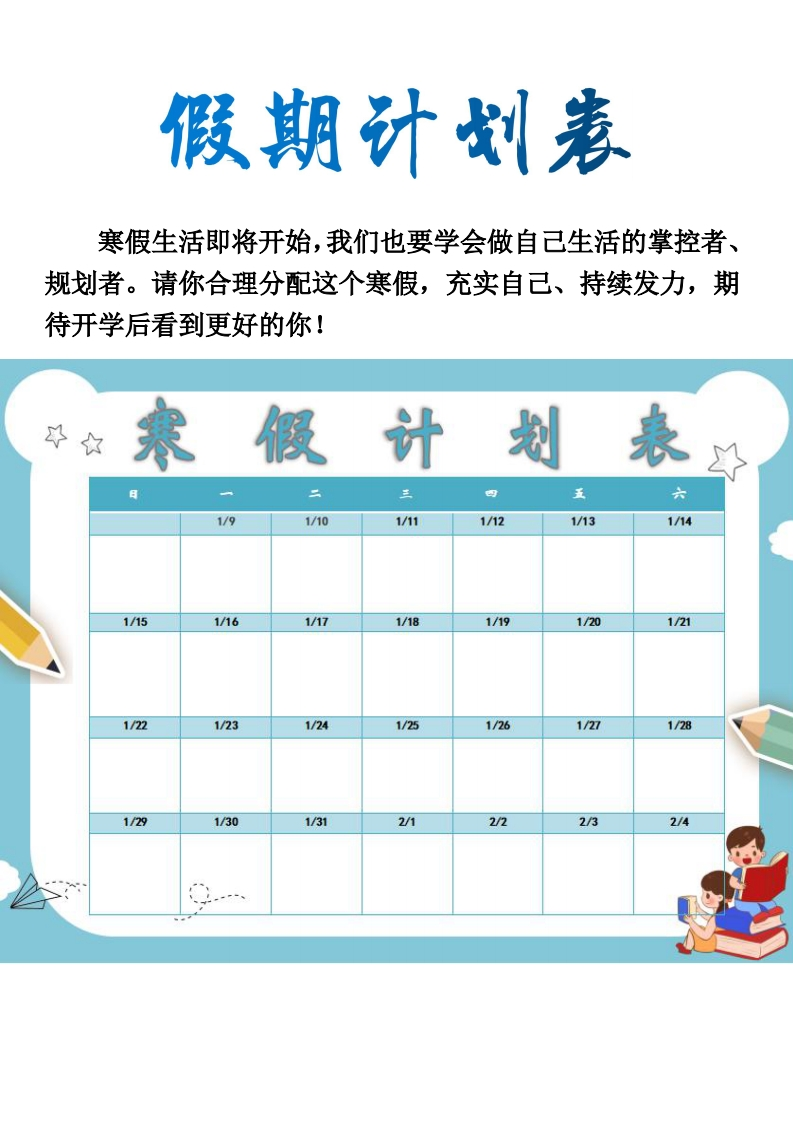 假期计划表

寒假生活即将开始，我们也要学会做自己生活的掌控者、规划者。请你合理分配这个寒假，充实自己、持续发力，期待开学后看到更好的你！

寒假计划表

| 日 | 一 | 二 | 三 | 四 | 五 | 六 |
|---|---|---|---|---|---|---|
| | 1/9 | 1/10 | 1/11 | 1/12 | 1/13 | 1/14 |
| | | | | | | |
| 1/15 | 1/16 | 1/17 | 1/18 | 1/19 | 1/20 | 1/21 |
| | | | | | | |
| 1/22 | 1/23 | 1/24 | 1/25 | 1/26 | 1/27 | 1/28 |
| | | | | | | |
| 1/29 | 1/30 | 1/31 | 2/1 | 2/2 | 2/3 | 2/4 |
| | | | | | | |